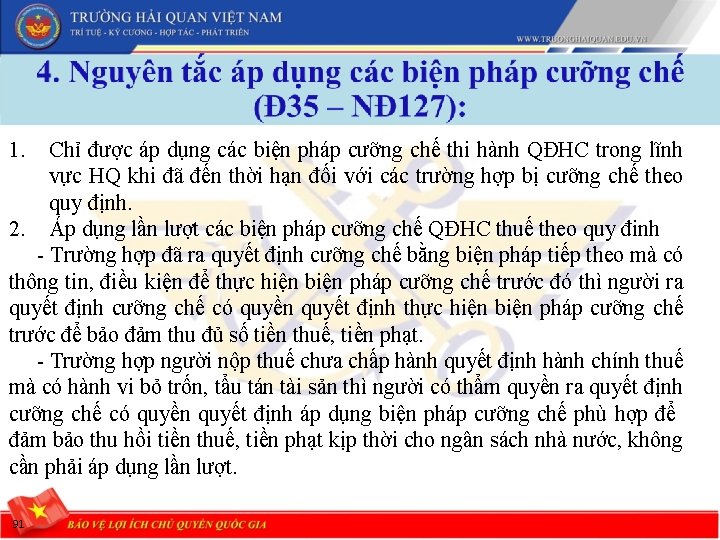 TRƯỜNG HẢI QUAN VIỆT NAM
TRÍ TUỆ - KỶ CƯƠNG - HỢP TÁC - PHÁT TRIỂN

WWW.TRUONGHAIQUAN.EDU.VN

4. Nguyên tắc áp dụng các biện pháp cưỡng chế (Đ35 – NĐ127):

1. Chỉ được áp dụng các biện pháp cưỡng chế thi hành QĐHC trong lĩnh vực HQ khi đã đến thời hạn đối với các trường hợp bị cưỡng chế theo quy định.
2. Áp dụng lần lượt các biện pháp cưỡng chế QĐHC thuế theo quy đinh

- Trường hợp đã ra quyết định cưỡng chế bằng biện pháp tiếp theo mà có thông tin, điều kiện để thực hiện biện pháp cưỡng chế trước đó thì người ra quyết định cưỡng chế có quyền quyết định thực hiện biện pháp cưỡng chế trước để bảo đảm thu đủ số tiền thuế, tiền phạt.

- Trường hợp người nộp thuế chưa chấp hành quyết định hành chính thuế mà có hành vi bỏ trốn, tẩu tán tài sản thì người có thẩm quyền ra quyết định cưỡng chế có quyền quyết định áp dụng biện pháp cưỡng chế phù hợp để đảm bảo thu hồi tiền thuế, tiền phạt kịp thời cho ngân sách nhà nước, không cần phải áp dụng lần lượt.

91

BẢO VỆ LỢI ÍCH CHỦ QUYỀN QUỐC GIA